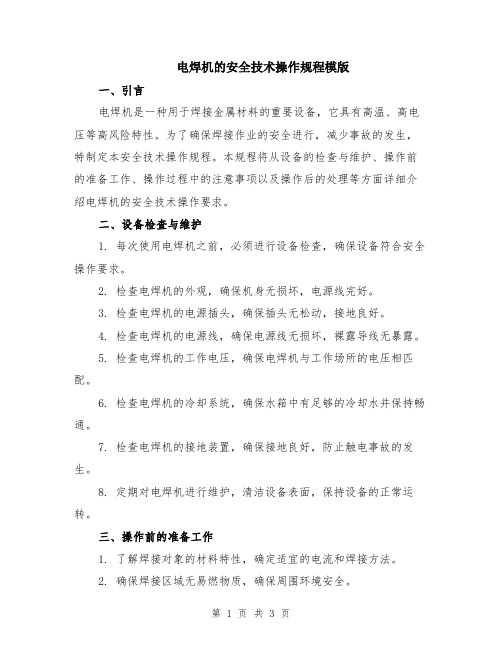 电焊机的安全技术操作规程模版

一、引言

电焊机是一种用于焊接金属材料的重要设备，它具有高温、高电压等高风险特性。为了确保焊接作业的安全进行，减少事故的发生，特制定本安全技术操作规程。本规程将从设备的检查与维护、操作前的准备工作、操作过程中的注意事项以及操作后的处理等方面详细介绍电焊机的安全技术操作要求。

二、设备检查与维护

1. 每次使用电焊机之前，必须进行设备检查，确保设备符合安全操作要求。

2. 检查电焊机的外观，确保机身无损坏，电源线完好。

3. 检查电焊机的电源插头，确保插头无松动，接地良好。

4. 检查电焊机的电源线，确保电源线无损坏，裸露导线无暴露。

5. 检查电焊机的工作电压，确保电焊机与工作场所的电压相匹配。

6. 检查电焊机的冷却系统，确保水箱中有足够的冷却水并保持畅通。

7. 检查电焊机的接地装置，确保接地良好，防止触电事故的发生。

8. 定期对电焊机进行维护，清洁设备表面，保持设备的正常运转。

三、操作前的准备工作

1. 了解焊接对象的材料特性，确定适宜的电流和焊接方法。

2. 确保焊接区域无易燃物质，确保周围环境安全。

第 1 页 共 3 页